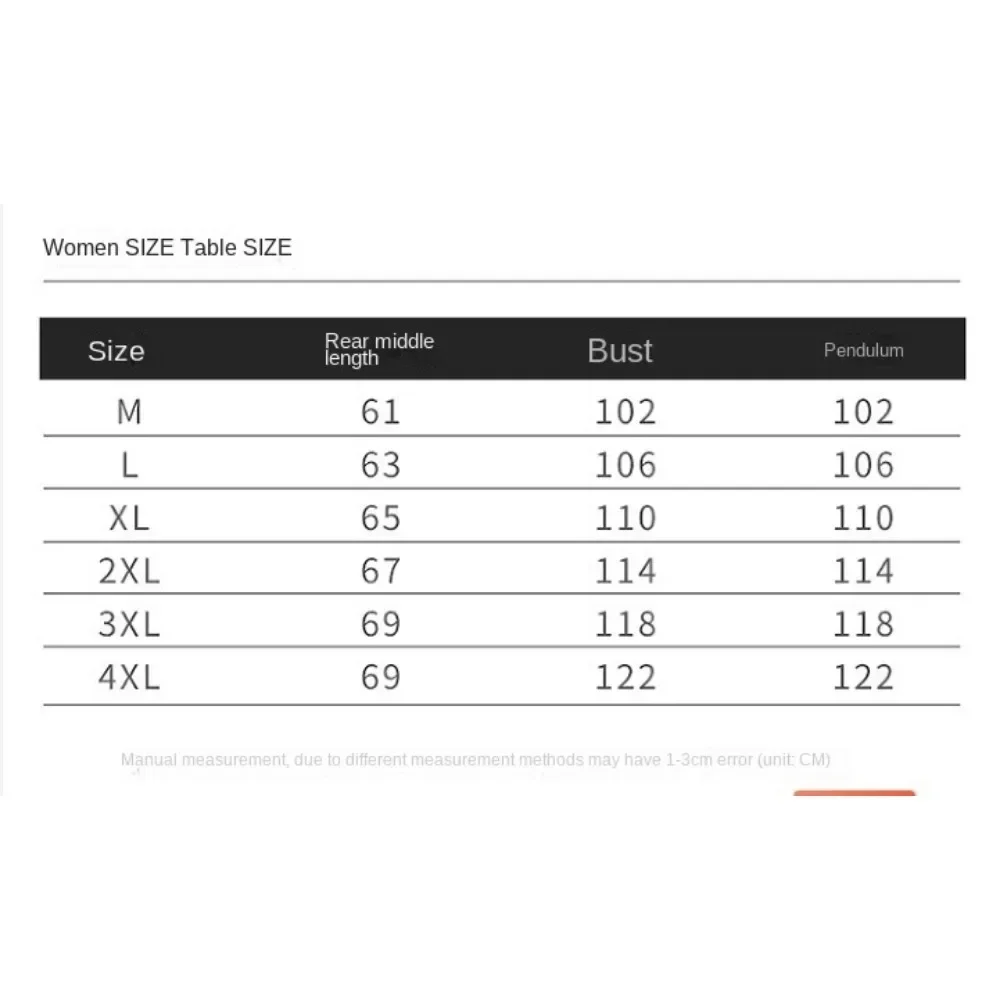 Women SIZE Table SIZE

| Size | Rear middle length | Bust | Pendulum |
|---|---|---|---|
| M | 61 | 102 | 102 |
| L | 63 | 106 | 106 |
| XL | 65 | 110 | 110 |
| 2XL | 67 | 114 | 114 |
| 3XL | 69 | 118 | 118 |
| 4XL | 69 | 122 | 122 |

Manual measurement, due to different measurement methods may have 1-3cm error (unit: CM)